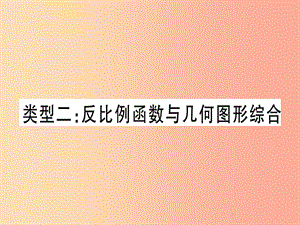 类型二:反比例函数与几何图形综合